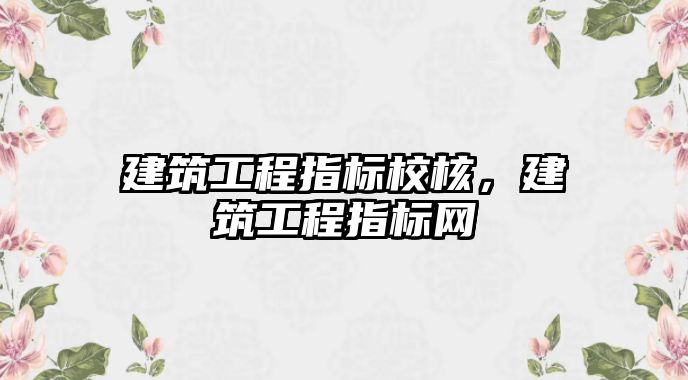 建筑工程指标校核，建筑工程指标网